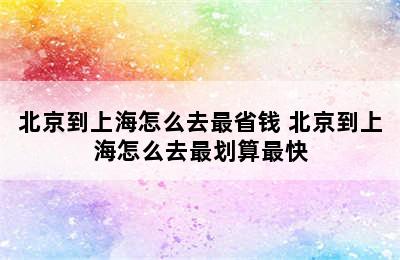 北京到上海怎么去最省钱 北京到上海怎么去最划算最快